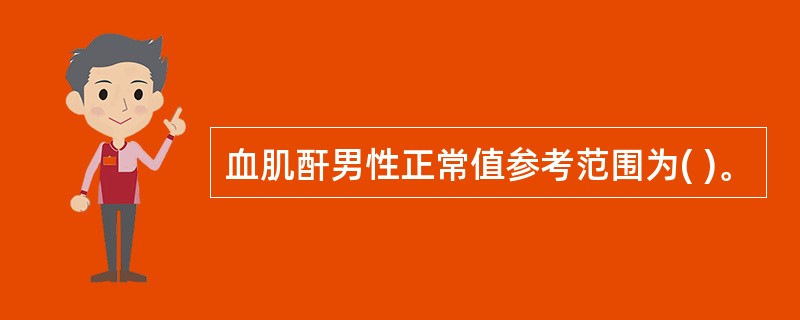 血肌酐男性正常值参考范围为( )。